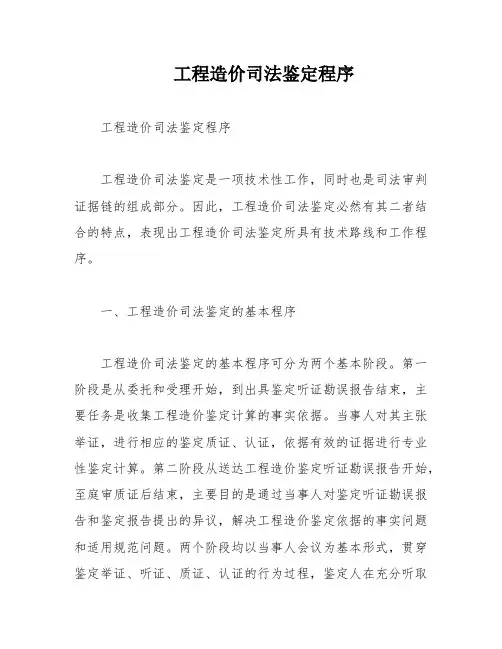 工程造价司法鉴定程序

工程造价司法鉴定程序

工程造价司法鉴定是一项技术性工作，同时也是司法审判证据链的组成部分。因此，工程造价司法鉴定必然有其二者结合的特点，表现出工程造价司法鉴定所具有技术路线和工作程序。

一、工程造价司法鉴定的基本程序

工程造价司法鉴定的基本程序可分为两个基本阶段。第一阶段是从委托和受理开始，到出具鉴定听证勘误报告结束，主要任务是收集工程造价鉴定计算的事实依据。当事人对其主张举证，进行相应的鉴定质证、认证，依据有效的证据进行专业性鉴定计算。第二阶段从送达工程造价鉴定听证勘误报告开始，至庭审质证后结束，主要目的是通过当事人对鉴定听证勘误报告和鉴定报告提出的异议，解决工程造价鉴定依据的事实问题和适用规范问题。两个阶段均以当事人会议为基本形式，贯穿鉴定举证、听证、质证、认证的行为过程，鉴定人在充分听取